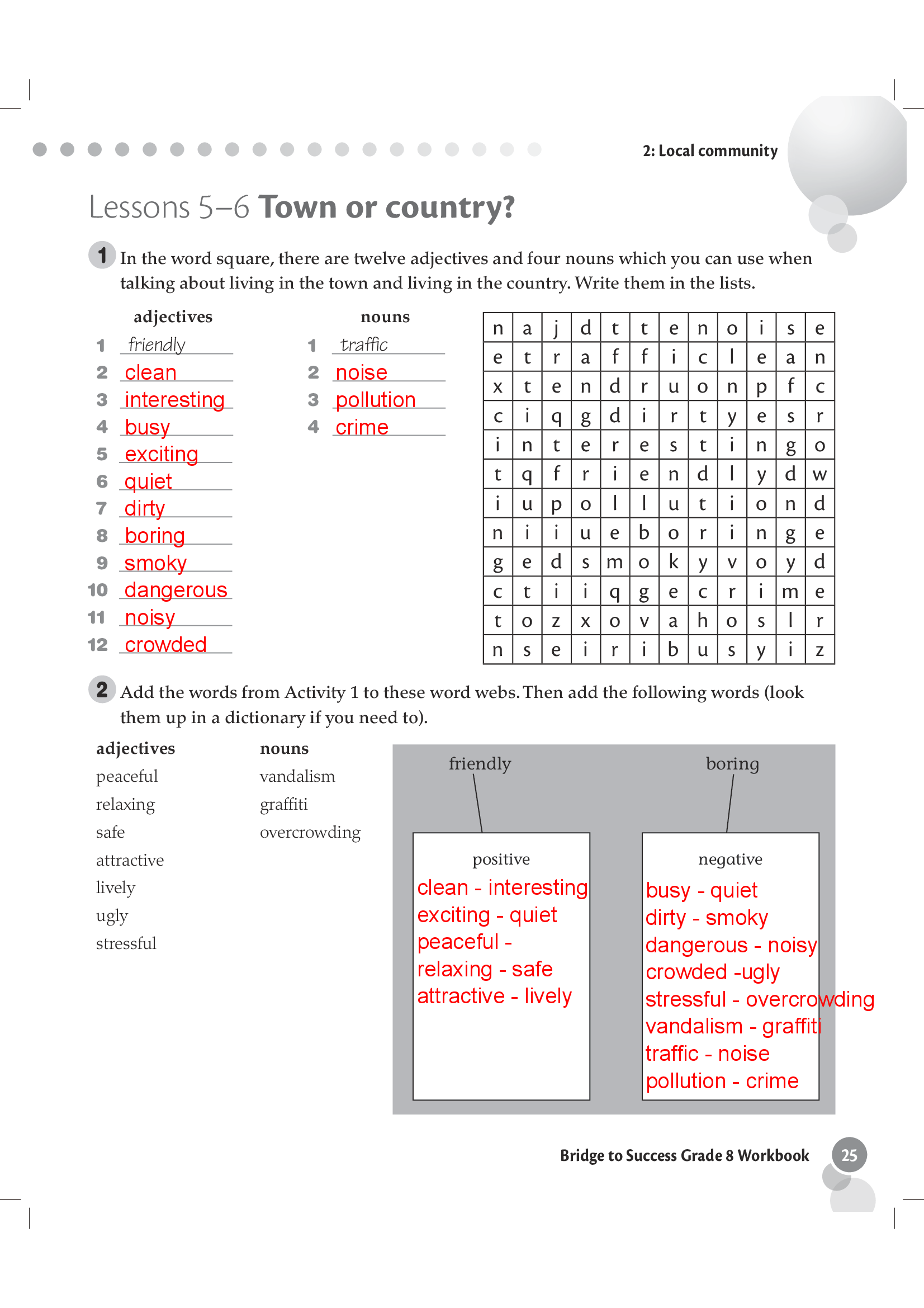 2: Local community

Lessons 5–6 **Town or country?**

1 In the word square, there are twelve adjectives and four nouns which you can use when talking about living in the town and living in the country. Write them in the lists.

adjectives
1 friendly
2 clean
3 interesting
4 busy
5 exciting
6 quiet
7 dirty
8 boring
9 smoky
10 dangerous
11 noisy
12 crowded

nouns
1 traffic
2 noise
3 pollution
4 crime

| n | a | j | d | t | t | e | n | o | i | s | e |
|---|---|---|---|---|---|---|---|---|---|---|---|
| e | t | r | a | f | f | i | c | l | e | a | n |
| x | t | e | n | d | r | u | o | n | p | f | c |
| c | i | q | g | d | i | r | t | y | e | s | r |
| i | n | t | e | r | e | s | t | i | n | g | o |
| t | q | f | r | i | e | n | d | l | y | d | w |
| i | u | p | o | l | l | u | t | i | o | n | d |
| n | i | i | u | e | b | o | r | i | n | g | e |
| g | e | d | s | m | o | k | y | v | o | y | d |
| c | t | i | i | q | g | e | c | r | i | m | e |
| t | o | z | x | o | v | a | h | o | s | l | r |
| n | s | e | i | r | i | b | u | s | y | i | z |

2 Add the words from Activity 1 to these word webs. Then add the following words (look them up in a dictionary if you need to).

adjectives
peaceful
relaxing
safe
attractive
lively
ugly
stressful

nouns
vandalism
graffiti
overcrowding

friendly

positive
clean - interesting
exciting - quiet
peaceful -
relaxing - safe
attractive - lively

boring

negative
busy - quiet
dirty - smoky
dangerous - noisy
crowded -ugly
stressful - overcrowding
vandalism - graffiti
traffic - noise
pollution - crime

Bridge to Success Grade 8 Workbook 25